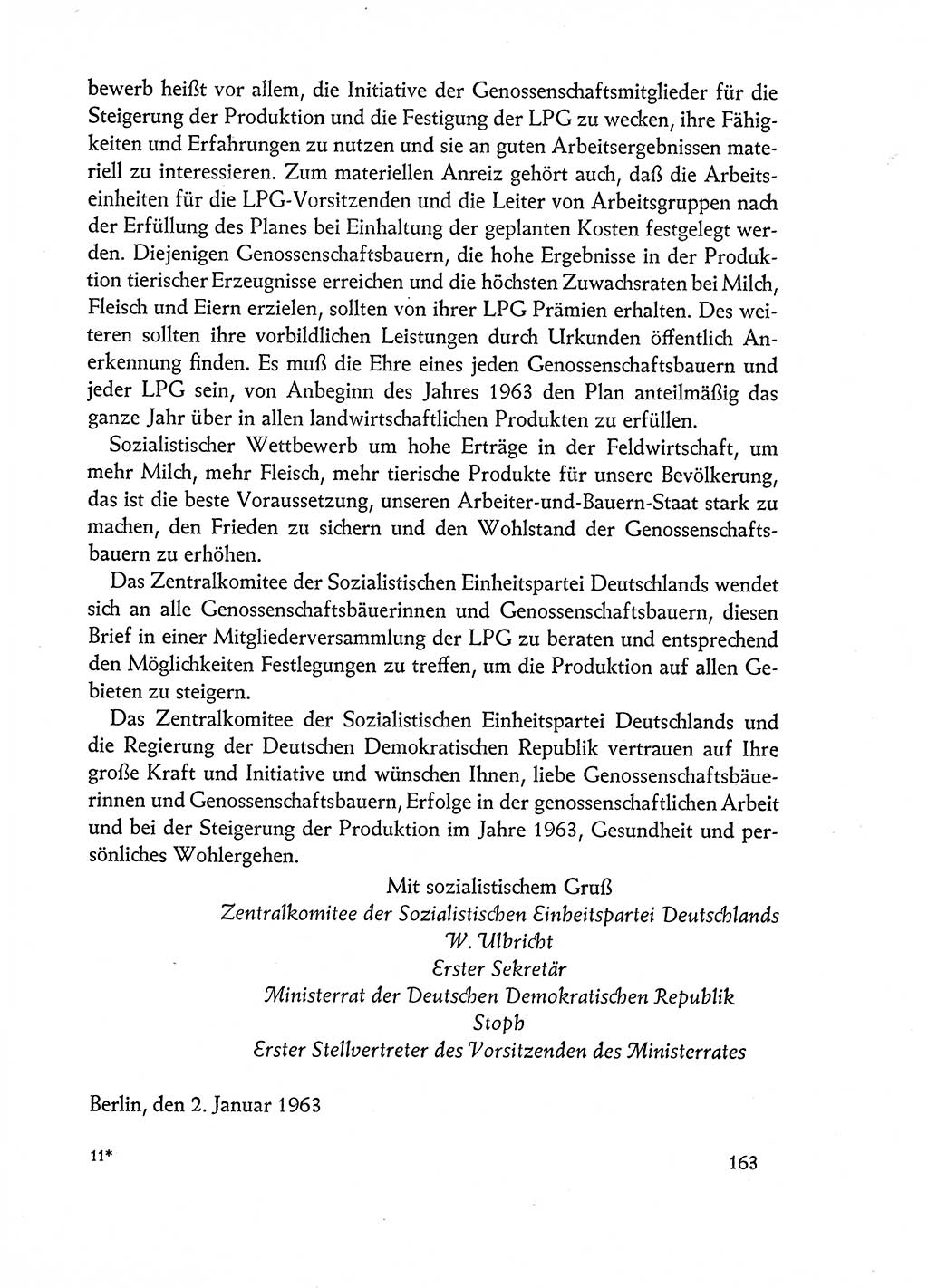 bewerb heißt vor allem, die Initiative der Genossenschaftsmitglieder für die Steigerung der Produktion und die Festigung der LPG zu wecken, ihre Fähigkeiten und Erfahrungen zu nutzen und sie an guten Arbeitsergebnissen materiell zu interessieren. Zum materiellen Anreiz gehört auch, daß die Arbeitseinheiten für die LPG-Vorsitzenden und die Leiter von Arbeitsgruppen nach der Erfüllung des Planes bei Einhaltung der geplanten Kosten festgelegt werden. Diejenigen Genossenschaftsbauern, die hohe Ergebnisse in der Produktion tierischer Erzeugnisse erreichen und die höchsten Zuwachsraten bei Milch, Fleisch und Eiern erzielen, sollten von ihrer LPG Prämien erhalten. Des weiteren sollten ihre vorbildlichen Leistungen durch Urkunden öffentlich Anerkennung finden. Es muß die Ehre eines jeden Genossenschaftsbauern und jeder LPG sein, von Anbeginn des Jahres 1963 den Plan anteilmäßig das ganze Jahr über in allen landwirtschaftlichen Produkten zu erfüllen.

Sozialistischer Wettbewerb um hohe Erträge in der Feldwirtschaft, um mehr Milch, mehr Fleisch, mehr tierische Produkte für unsere Bevölkerung, das ist die beste Voraussetzung, unseren Arbeiter-und-Bauern-Staat stark zu machen, den Frieden zu sichern und den Wohlstand der Genossenschaftsbauern zu erhöhen.

Das Zentralkomitee der Sozialistischen Einheitspartei Deutschlands wendet sich an alle Genossenschaftsbäuerinnen und Genossenschaftsbauern, diesen Brief in einer Mitgliederversammlung der LPG zu beraten und entsprechend den Möglichkeiten Festlegungen zu treffen, um die Produktion auf allen Gebieten zu steigern.

Das Zentralkomitee der Sozialistischen Einheitspartei Deutschlands und die Regierung der Deutschen Demokratischen Republik vertrauen auf Ihre große Kraft und Initiative und wünschen Ihnen, liebe Genossenschaftsbäuerinnen und Genossenschaftsbauern, Erfolge in der genossenschaftlichen Arbeit und bei der Steigerung der Produktion im Jahre 1963, Gesundheit und persönliches Wohlergehen.

Mit sozialistischem Gruß
Zentralkomitee der Sozialistischen Einheitspartei Deutschlands
W. Ulbricht
Erster Sekretär
Ministerrat der Deutschen Demokratischen Republik
Stoph
Erster Stellvertreter des Vorsitzenden des Ministerrates

Berlin, den 2. Januar 1963

11*

163